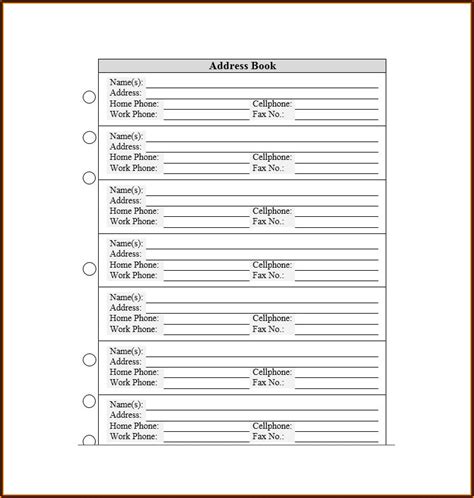 Address Book

Name(s):
Address:
Home Phone: Cellphone:
Work Phone: Fax No.:

Name(s):
Address:
Home Phone: Cellphone:
Work Phone: Fax No.:

Name(s):
Address:
Home Phone: Cellphone:
Work Phone: Fax No.:

Name(s):
Address:
Home Phone: Cellphone:
Work Phone: Fax No.:

Name(s):
Address:
Home Phone: Cellphone:
Work Phone: Fax No.:

Name(s):
Address:
Home Phone: Cellphone:
Work Phone: Fax No.:

Name(s):
Address:
Home Phone: Cellphone:
Work Phone: Fax No.: